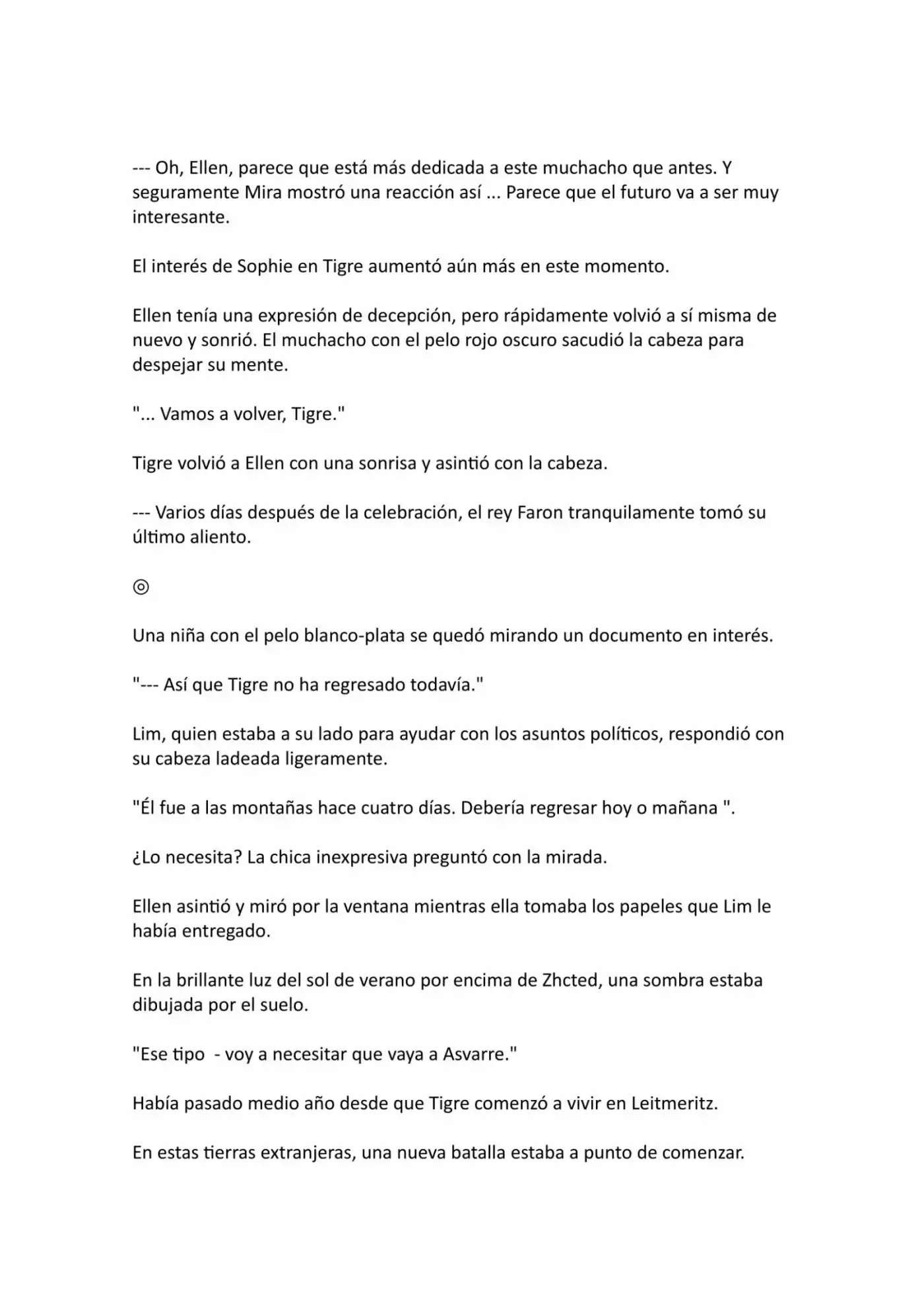 --- Oh, Ellen, parece que está más dedicada a este muchacho que antes. Y seguramente Mira mostró una reacción así ... Parece que el futuro va a ser muy interesante.

El interés de Sophie en Tigre aumentó aún más en este momento.

Ellen tenía una expresión de decepción, pero rápidamente volvió a sí misma de nuevo y sonrió. El muchacho con el pelo rojo oscuro sacudió la cabeza para despejar su mente.

"... Vamos a volver, Tigre."

Tigre volvió a Ellen con una sonrisa y asintió con la cabeza.

--- Varios días después de la celebración, el rey Faron tranquilamente tomó su último aliento.

◎

Una niña con el pelo blanco-plata se quedó mirando un documento en interés.

"--- Así que Tigre no ha regresado todavía."

Lim, quien estaba a su lado para ayudar con los asuntos políticos, respondió con su cabeza ladeada ligeramente.

"Él fue a las montañas hace cuatro días. Debería regresar hoy o mañana ".

¿Lo necesita? La chica inexpresiva preguntó con la mirada.

Ellen asintió y miró por la ventana mientras ella tomaba los papeles que Lim le había entregado.

En la brillante luz del sol de verano por encima de Zhcted, una sombra estaba dibujada por el suelo.

"Ese tipo - voy a necesitar que vaya a Asvarre."

Había pasado medio año desde que Tigre comenzó a vivir en Leitmeritz.

En estas tierras extranjeras, una nueva batalla estaba a punto de comenzar.